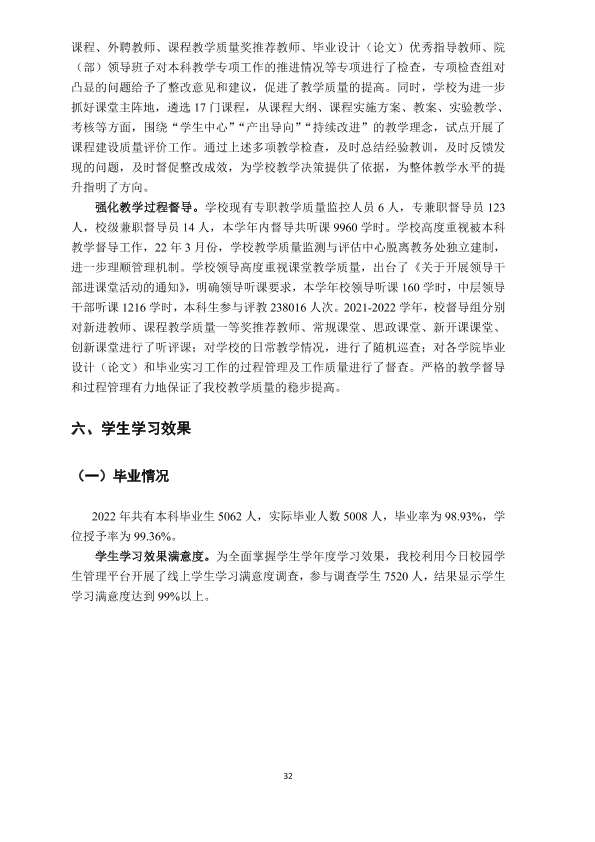 课程、外聘教师、课程教学质量奖推荐教师、毕业设计（论文）优秀指导教师、院（部）领导班子对本科教学专项工作的推进情况等专项进行了检查，专项检查组对凸显的问题给予了整改意见和建议，促进了教学质量的提高。同时，学校为进一步抓好课堂主阵地，遴选17门课程，从课程大纲、课程实施方案、教案、实验教学、考核等方面，围绕“学生中心”“产出导向”“持续改进”的教学理念，试点开展了课程建设质量评价工作。通过上述多项教学检查，及时总结经验教训，及时反馈发现的问题，及时督促整改成效，为学校教学决策提供了依据，为整体教学水平的提升指明了方向。

强化教学过程督导。学校现有专职教学质量监控人员6人，专兼职督导员123人，校级兼职督导员14人，本学年内督导共听课9960学时。学校高度重视被本科教学督导工作，22年3月份，学校教学质量监测与评估中心脱离教务处独立建制，进一步理顺管理机制。学校领导高度重视课堂教学质量，出台了《关于开展领导干部进课堂活动的通知》，明确领导听课要求，本学年校领导听课160学时，中层领导干部听课1216学时，本科生参与评教238016人次。2021-2022学年，校督导组分别对新进教师、课程教学质量一等奖推荐教师、常规课堂、思政课堂、新开课课堂、创新课堂进行了听评课；对学校的日常教学情况，进行了随机巡查；对各学院毕业设计（论文）和毕业实习工作的过程管理及工作质量进行了督查。严格的教学督导和过程管理有力地保证了我校教学质量的稳步提高。

六、学生学习效果

（一）毕业情况

2022年共有本科毕业生5062人，实际毕业人数5008人，毕业率为98.93%，学位授予率为99.36%。

学生学习效果满意度。为全面掌握学生学年度学习效果，我校利用今日校园学生管理平台开展了线上学生学习满意度调查，参与调查学生7520人，结果显示学生学习满意度达到99%以上。

32